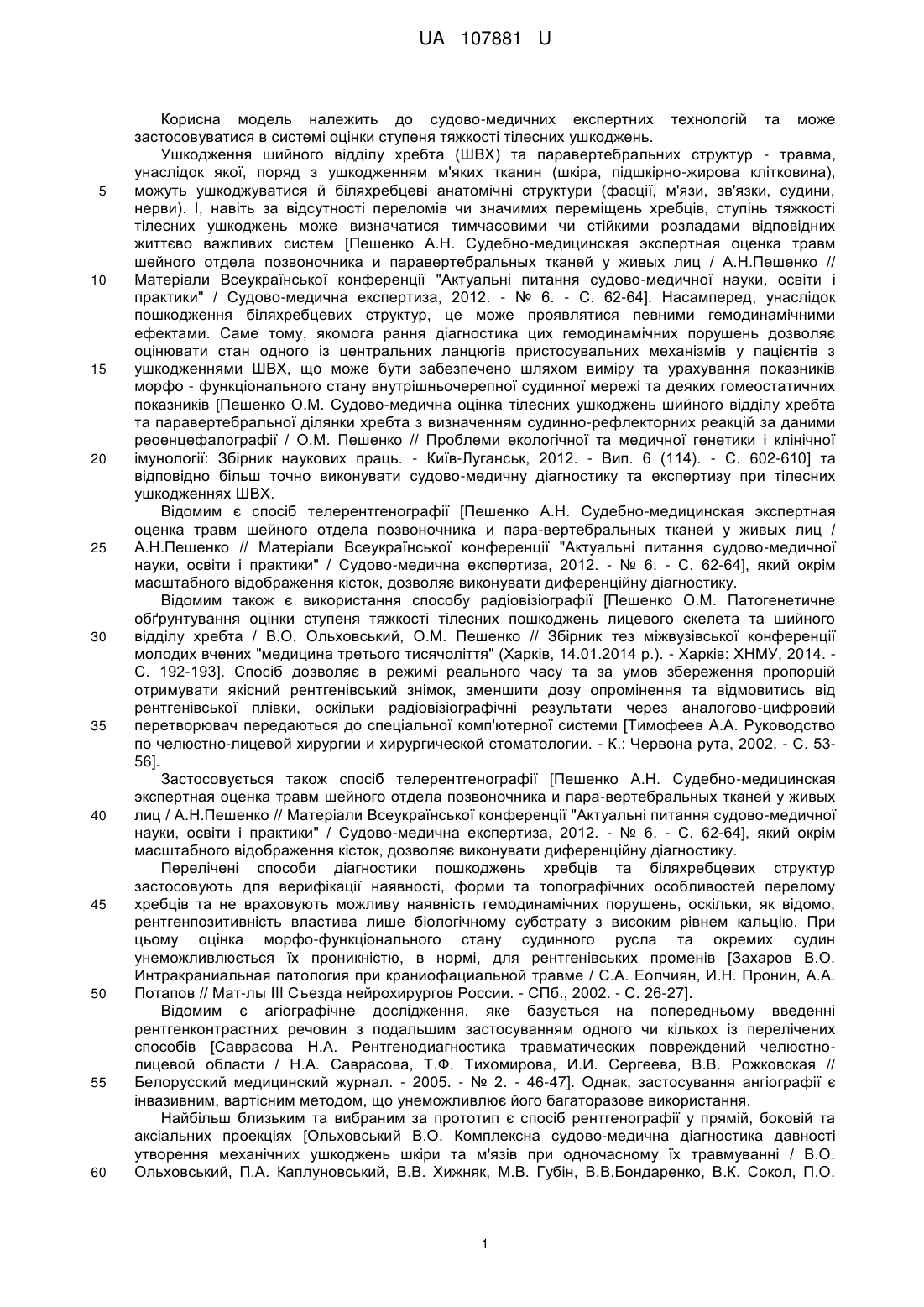 UA 107881 U

Корисна модель належить до судово-медичних експертних технологій та може застосовуватися в системі оцінки ступеня тяжкості тілесних ушкоджень.

Ушкодження шийного відділу хребта (ШВХ) та паравертебральних структур - травма, унаслідок якої, поряд з ушкодженням м'яких тканин (шкіра, підшкірно-жирова клітковина), можуть ушкоджуватися й біляхребцеві анатомічні структури (фасції, м'язи, зв'язки, судини, нерви). І, навіть за відсутності переломів чи значимих переміщень хребців, ступінь тяжкості тілесних ушкоджень може визначатися тимчасовими чи стійкими розладами відповідних життєво важливих систем [Пешенко А.Н. Судебно-медицинская экспертная оценка травм шейного отдела позвоночника и паравертебральных тканей у живых лиц / А.Н.Пешенко // Матеріали Всеукраїнської конференції "Актуальні питання судово-медичної науки, освіти і практики" / Судово-медична експертиза, 2012. - № 6. - С. 62-64]. Насамперед, унаслідок пошкодження біляхребцевих структур, це може проявлятися певними гемодинамічними ефектами. Саме тому, якомога рання діагностика цих гемодинамічних порушень дозволяє оцінювати стан одного із центральних ланцюгів пристосувальних механізмів у пацієнтів з ушкодженнями ШВХ, що може бути забезпечено шляхом виміру та урахування показників морфо - функціонального стану внутрішньочерепної судинної мережі та деяких гомеостатичних показників [Пешенко О.М. Судово-медична оцінка тілесних ушкоджень шийного відділу хребта та паравертебральної ділянки хребта з визначенням судинно-рефлекторних реакцій за даними реоенцефалографії / О.М. Пешенко // Проблеми екологічної та медичної генетики і клінічної імунології: Збірник наукових праць. - Київ-Луганськ, 2012. - Вип. 6 (114). - С. 602-610] та відповідно більш точно виконувати судово-медичну діагностику та експертизу при тілесних ушкодженнях ШВХ.

Відомим є спосіб телерентгенографії [Пешенко А.Н. Судебно-медицинская экспертная оценка травм шейного отдела позвоночника и пара-вертебральных тканей у живых лиц / А.Н.Пешенко // Матеріали Всеукраїнської конференції "Актуальні питання судово-медичної науки, освіти і практики" / Судово-медична експертиза, 2012. - № 6. - С. 62-64], який окрім масштабного відображення кісток, дозволяє виконувати диференційну діагностику.

Відомим також є використання способу радіовізіографії [Пешенко О.М. Патогенетичне обґрунтування оцінки ступеня тяжкості тілесних пошкоджень лицевого скелета та шийного відділу хребта / В.О. Ольховський, О.М. Пешенко // Збірник тез міжвузівської конференції молодих вчених "медицина третього тисячоліття" (Харків, 14.01.2014 р.). - Харків: ХНМУ, 2014. - С. 192-193]. Спосіб дозволяє в режимі реального часу та за умов збереження пропорцій отримувати якісний рентгенівський знімок, зменшити дозу опромінення та відмовитись від рентгенівської плівки, оскільки радіовізіографічні результати через аналогово-цифровий перетворювач передаються до спеціальної комп'ютерної системи [Тимофеев А.А. Руководство по челюстно-лицевой хирургии и хирургической стоматологии. - К.: Червона рута, 2002. - С. 53-56].

Застосовується також спосіб телерентгенографії [Пешенко А.Н. Судебно-медицинская экспертная оценка травм шейного отдела позвоночника и пара-вертебральных тканей у живых лиц / А.Н.Пешенко // Матеріали Всеукраїнської конференції "Актуальні питання судово-медичної науки, освіти і практики" / Судово-медична експертиза, 2012. - № 6. - С. 62-64], який окрім масштабного відображення кісток, дозволяє виконувати диференційну діагностику.

Перелічені способи діагностики пошкоджень хребців та біляхребцевих структур застосовують для верифікації наявності, форми та топографічних особливостей перелому хребців та не враховують можливу наявність гемодинамічних порушень, оскільки, як відомо, рентгенпозитивність властива лише біологічному субстрату з високим рівнем кальцію. При цьому оцінка морфо-функціонального стану судинного русла та окремих судин унеможливлюється їх проникністю, в нормі, для рентгенівських променів [Захаров В.О. Интракраниальная патология при краниофациальной травме / С.А. Еолчиян, И.Н. Пронин, А.А. Потапов // Мат-лы III Съезда нейрохирургов России. - СПб., 2002. - С. 26-27].

Відомим є агіографічне дослідження, яке базується на попередньому введенні рентгенконтрастних речовин з подальшим застосуванням одного чи кількох із перелічених способів [Саврасова Н.А. Рентгенодиагностика травматических повреждений челюстно-лицевой области / Н.А. Саврасова, Т.Ф. Тихомирова, И.И. Сергеева, В.В. Рожковская // Белорусский медицинский журнал. - 2005. - № 2. - 46-47]. Однак, застосування ангіографії є інвазивним, вартісним методом, що унеможливлює його багаторазове використання.

Найбільш близьким та вибраним за прототип є спосіб рентгенографії у прямій, боковій та аксіальних проекціях [Ольховський В.О. Комплексна судово-медична діагностика давності утворення механічних ушкоджень шкіри та м'язів при одночасному їх травмуванні / В.О. Ольховський, П.А. Каплуновський, В.В. Хижняк, М.В. Губін, В.В.Бондаренко, В.К. Сокол, П.О.

5
10
15
20
25
30
35
40
45
50
55
60

1